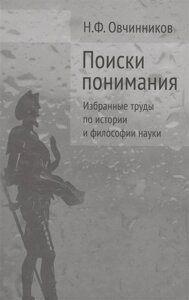 Н.Ф. Овчинников

Поиски понимания

Избранные труды по истории и философии науки